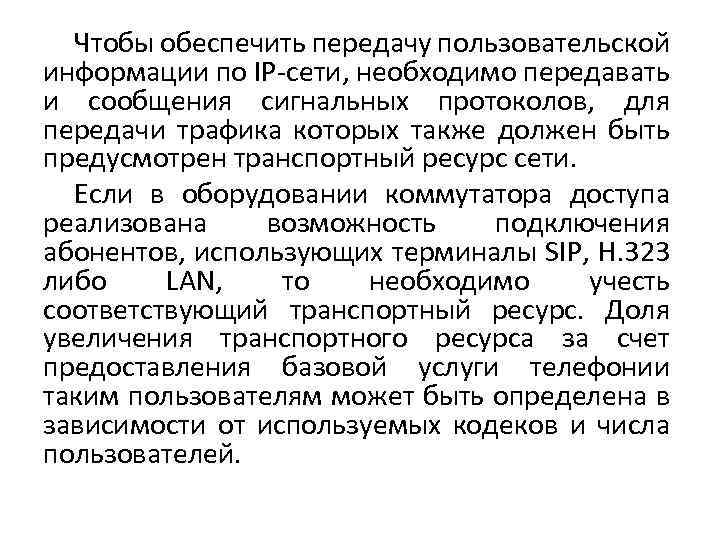 Чтобы обеспечить передачу пользовательской информации по IP-сети, необходимо передавать и сообщения сигнальных протоколов, для передачи трафика которых также должен быть предусмотрен транспортный ресурс сети.

Если в оборудовании коммутатора доступа реализована возможность подключения абонентов, использующих терминалы SIP, H.323 либо LAN, то необходимо учесть соответствующий транспортный ресурс. Доля увеличения транспортного ресурса за счет предоставления базовой услуги телефонии таким пользователям может быть определена в зависимости от используемых кодеков и числа пользователей.